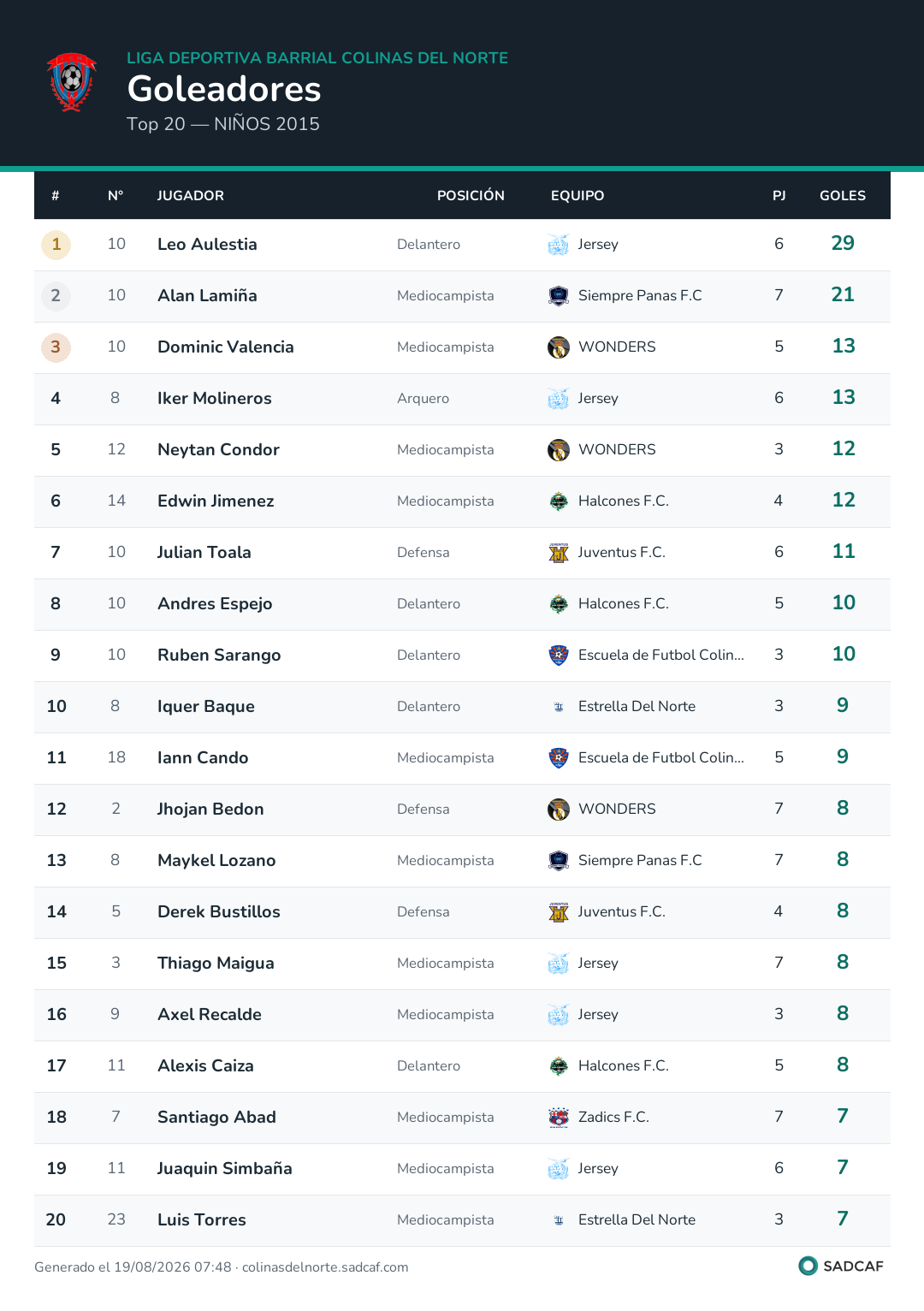 LIGA DEPORTIVA BARRIAL COLINAS DEL NORTE
Goleadores
Top 20 — NIÑOS 2015

| # | N° | JUGADOR | POSICIÓN | EQUIPO | PJ | GOLES |
|---|---|---|---|---|---|---|
| 1 | 10 | Leo Aulestia | Delantero | Jersey | 6 | 29 |
| 2 | 10 | Alan Lamiña | Mediocampista | Siempre Panas F.C | 7 | 21 |
| 3 | 10 | Dominic Valencia | Mediocampista | WONDERS | 5 | 13 |
| 4 | 8 | Iker Molineros | Arquero | Jersey | 6 | 13 |
| 5 | 12 | Neytan Condor | Mediocampista | WONDERS | 3 | 12 |
| 6 | 14 | Edwin Jimenez | Mediocampista | Halcones F.C. | 4 | 12 |
| 7 | 10 | Julian Toala | Defensa | Juventus F.C. | 6 | 11 |
| 8 | 10 | Andres Espejo | Delantero | Halcones F.C. | 5 | 10 |
| 9 | 10 | Ruben Sarango | Delantero | Escuela de Futbol Colin... | 3 | 10 |
| 10 | 8 | Iquer Baque | Delantero | Estrella Del Norte | 3 | 9 |
| 11 | 18 | Iann Cando | Mediocampista | Escuela de Futbol Colin... | 5 | 9 |
| 12 | 2 | Jhojan Bedon | Defensa | WONDERS | 7 | 8 |
| 13 | 8 | Maykel Lozano | Mediocampista | Siempre Panas F.C | 7 | 8 |
| 14 | 5 | Derek Bustillos | Defensa | Juventus F.C. | 4 | 8 |
| 15 | 3 | Thiago Maigua | Mediocampista | Jersey | 7 | 8 |
| 16 | 9 | Axel Recalde | Mediocampista | Jersey | 3 | 8 |
| 17 | 11 | Alexis Caiza | Delantero | Halcones F.C. | 5 | 8 |
| 18 | 7 | Santiago Abad | Mediocampista | Zadics F.C. | 7 | 7 |
| 19 | 11 | Juaquin Simbaña | Mediocampista | Jersey | 6 | 7 |
| 20 | 23 | Luis Torres | Mediocampista | Estrella Del Norte | 3 | 7 |

Generado el 19/08/2026 07:48 · colinasdelnorte.sadcaf.com
SADCAF